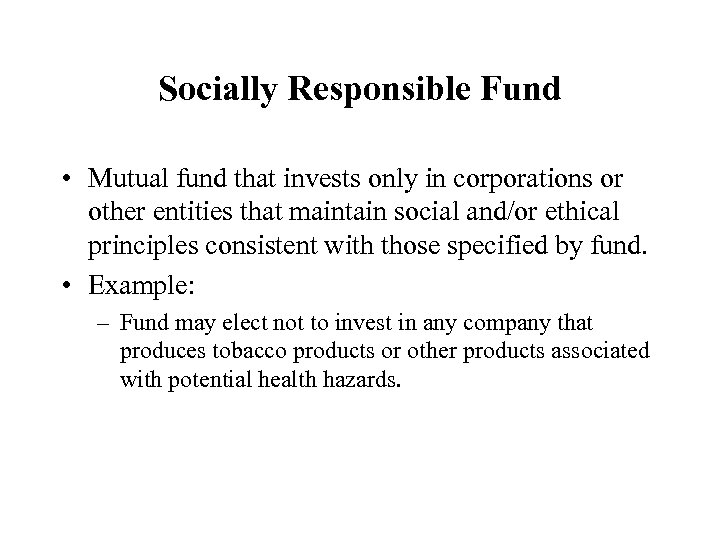 Socially Responsible Fund

• Mutual fund that invests only in corporations or other entities that maintain social and/or ethical principles consistent with those specified by fund.

• Example:

– Fund may elect not to invest in any company that produces tobacco products or other products associated with potential health hazards.